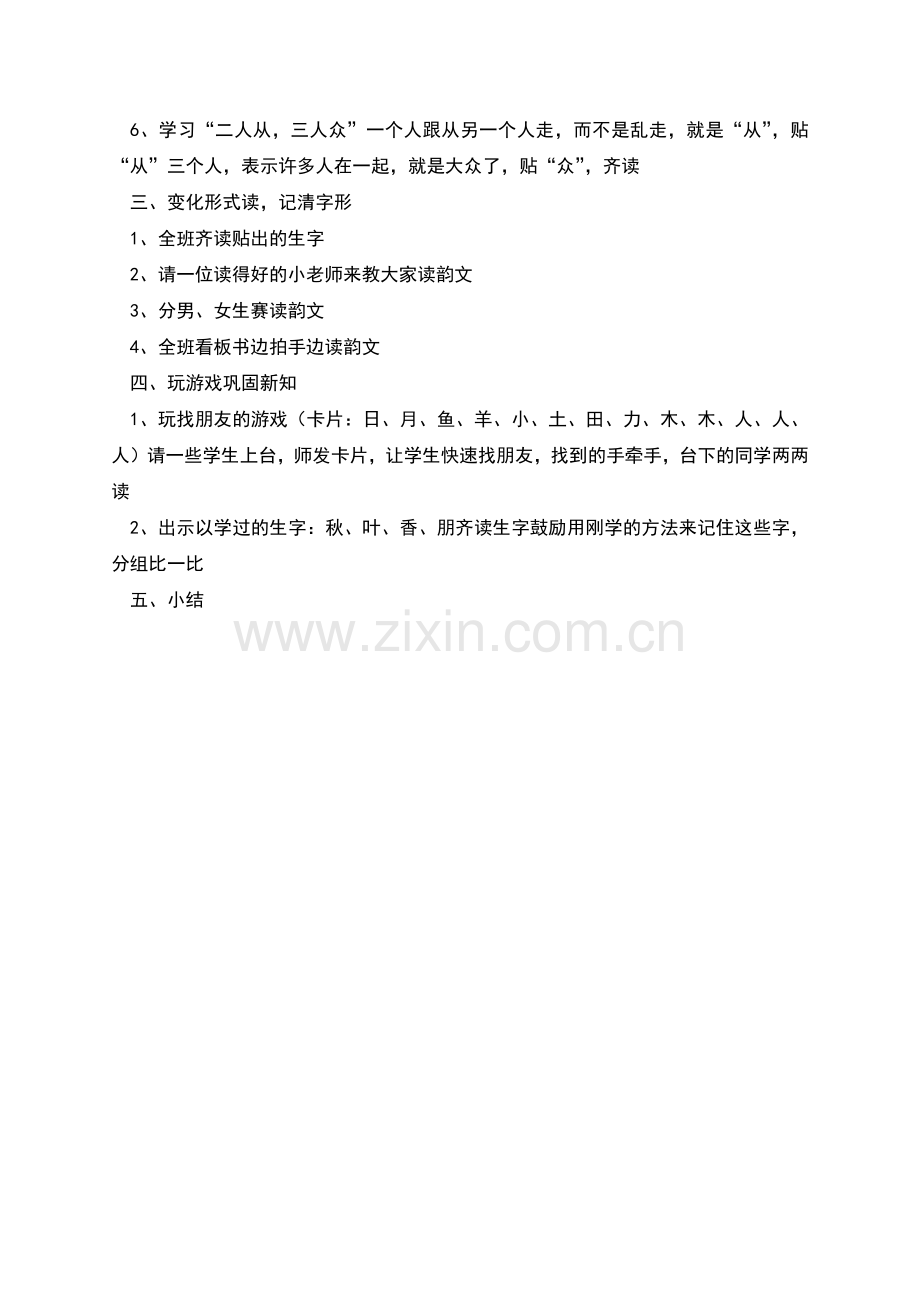 6、学习“二人从，三人众”一个人跟从另一个人走，而不是乱走，就是“从”，贴“从”三个人，表示许多人在一起，就是大众了，贴“众”，齐读

三、变化形式读，记清字形

1、全班齐读贴出的生字

2、请一位读得好的小老师来教大家读韵文

3、分男、女生赛读韵文

4、全班看板书边拍手边读韵文

四、玩游戏巩固新知

1、玩找朋友的游戏（卡片：日、月、鱼、羊、小、土、田、力、木、木、人、人、人）请一些学生上台，师发卡片，让学生快速找朋友，找到的手牵手，台下的同学两两读

2、出示以学过的生字：秋、叶、香、朋齐读生字鼓励用刚学的方法来记住这些字，分组比一比

五、小结

www.zixin.com.cn